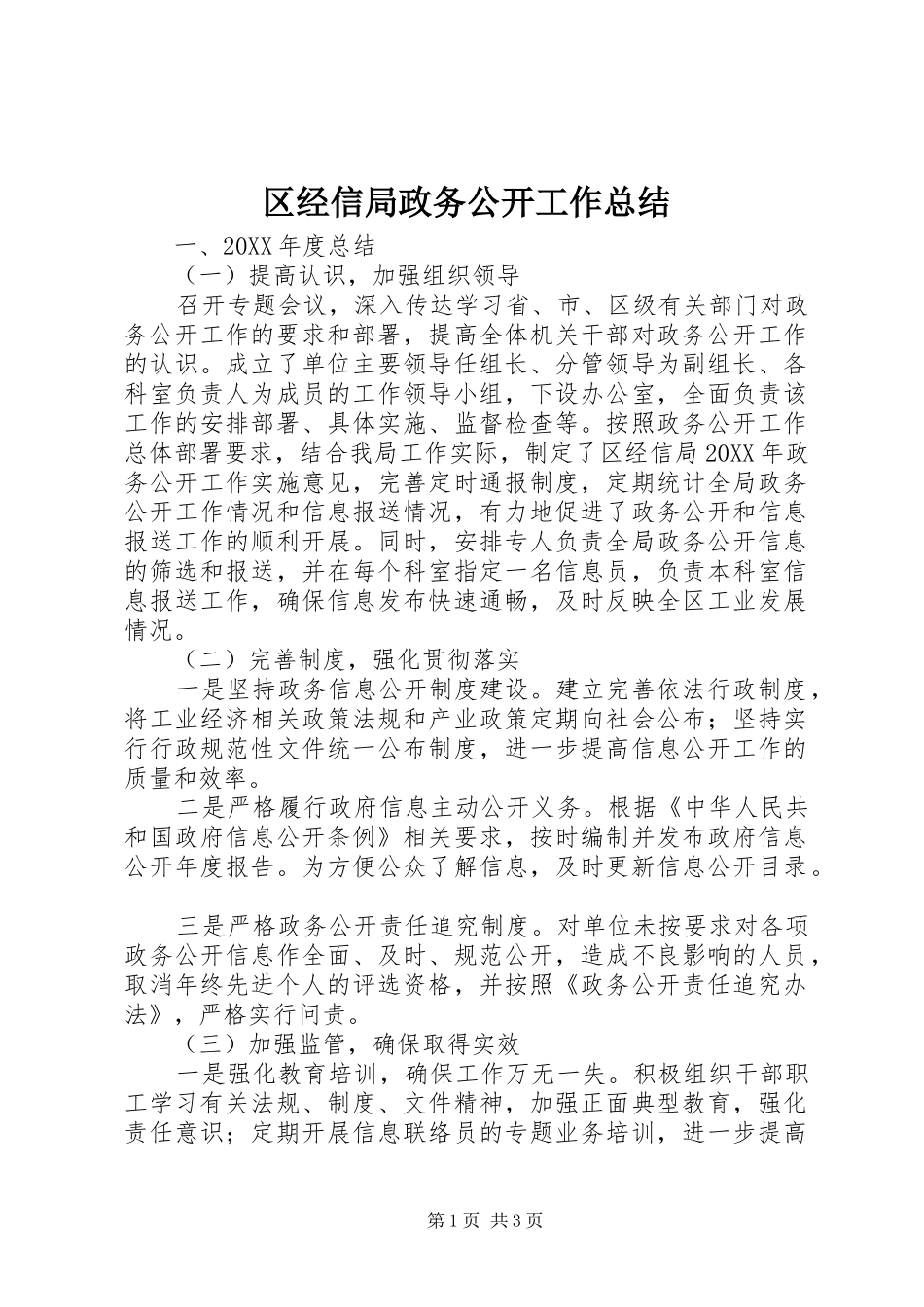 区经信局政务公开工作总结

一、20XX 年度总结

（一）提高认识，加强组织领导

召开专题会议，深入传达学习省、市、区级有关部门对政务公开工作的要求和部署，提高全体机关干部对政务公开工作的认识。成立了单位主要领导任组长、分管领导为副组长、各科室负责人为成员的工作领导小组，下设办公室，全面负责该工作的安排部署、具体实施、监督检查等。按照政务公开工作总体部署要求，结合我局工作实际，制定了区经信局 20XX 年政务公开工作实施意见，完善定时通报制度，定期统计全局政务公开工作情况和信息报送情况，有力地促进了政务公开和信息报送工作的顺利开展。同时，安排专人负责全局政务公开信息的筛选和报送，并在每个科室指定一名信息员，负责本科室信息报送工作，确保信息发布快速通畅，及时反映全区工业发展情况。

（二）完善制度，强化贯彻落实

一是坚持政务信息公开制度建设。建立完善依法行政制度，将工业经济相关政策法规和产业政策定期向社会公布；坚持实行行政规范性文件统一公布制度，进一步提高信息公开工作的质量和效率。

二是严格履行政府信息主动公开义务。根据《中华人民共和国政府信息公开条例》相关要求，按时编制并发布政府信息公开年度报告。为方便公众了解信息，及时更新信息公开目录。

三是严格政务公开责任追究制度。对单位未按要求对各项政务公开信息作全面、及时、规范公开，造成不良影响的人员，取消年终先进个人的评选资格，并按照《政务公开责任追究办法》，严格实行问责。

（三）加强监管，确保取得实效

一是强化教育培训，确保工作万无一失。积极组织干部职工学习有关法规、制度、文件精神，加强正面典型教育，强化责任意识；定期开展信息联络员的专题业务培训，进一步提高

第 1 页 共 3 页